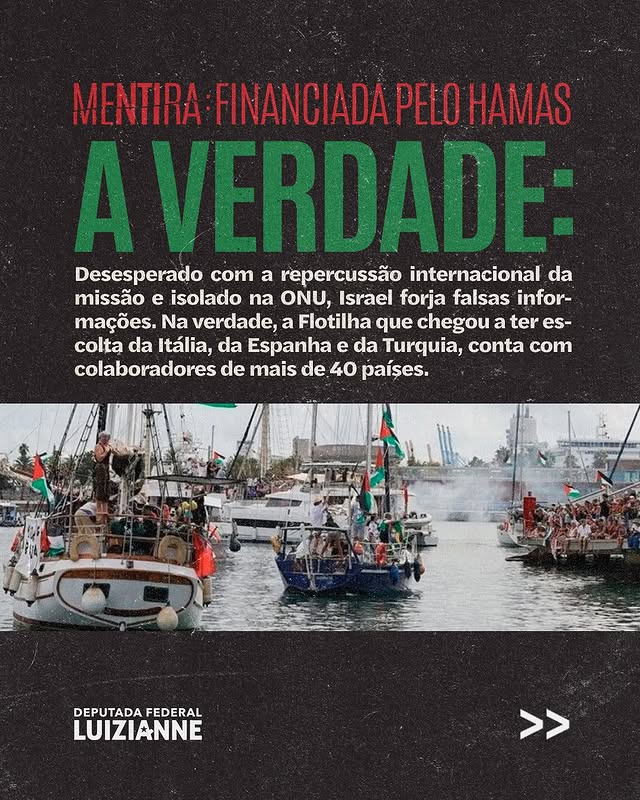 MENTIRA: FINANCIADA PELO HAMAS

A VERDADE:

Desesperado com a repercussão internacional da missão e isolado na ONU, Israel forja falsas informações. Na verdade, a Flotilha que chegou a ter escolta da Itália, da Espanha e da Turquia, conta com colaboradores de mais de 40 países.

DEPUTADA FEDERAL
LUIZIANNE

>>